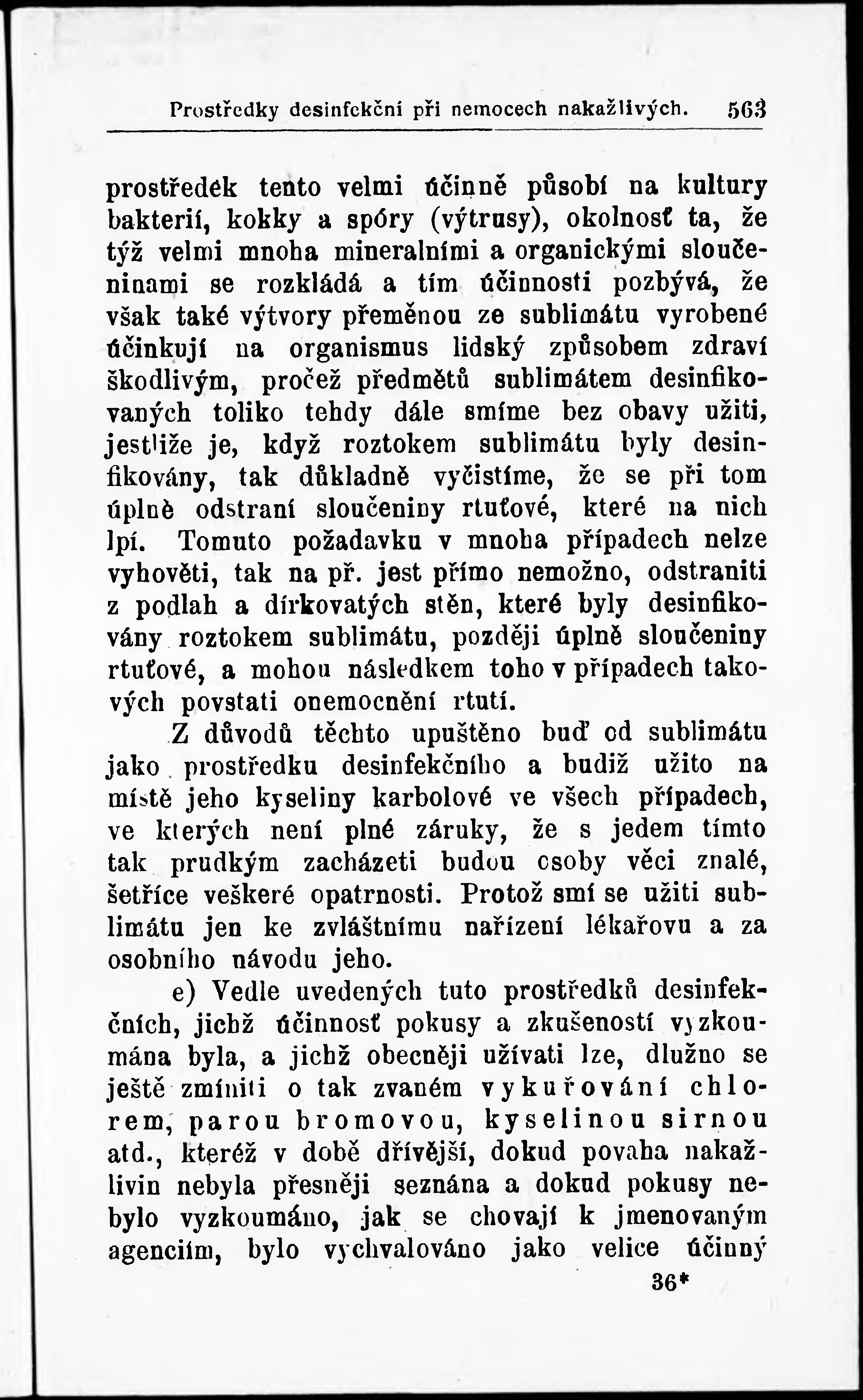 Prostředky desinfekční při nemocech nakažlivých. 563

prostředek tento velmi účinně působí na kultury bakterií, kokky a spóry (výtrusy), okolnosť ta, že týž velmi mnoha mineralními a organickými sloučeninami se rozkládá a tím účinnosti pozbývá, že však také výtvory přeměnou ze sublimátu vyrobené účinkují na organismus lidský způsobem zdraví škodlivým, pročež předmětů sublimátem desinfikovaných toliko tehdy dále smíme bez obavy užiti, jestliže je, když roztokem sublimátu byly desinfikovány, tak důkladně vyčistíme, že se při tom úplně odstraní sloučeniny rtuťové, které na nich lpí. Tomuto požadavku v mnoha případech nelze vyhověti, tak na př. jest přímo nemožno, odstraniti z podlah a dírkovatých stěn, které byly desinfikovány roztokem sublimátu, později úplně sloučeniny rtuťové, a mohou následkem toho v případech takových povstati onemocnění rtutí.

Z důvodů těchto upuštěno buď od sublimátu jako prostředku desinfekčního a budiž užito na místě jeho kyseliny karbolové ve všech případech, ve kterých není plné záruky, že s jedem tímto tak prudkým zacházeti budou osoby věci znalé, šetříce veškeré opatrnosti. Protož smí se užiti sublimátu jen ke zvláštnímu nařízení lékařovu a za osobního návodu jeho.

e) Vedle uvedených tuto prostředků desinfekčních, jichž účinnosť pokusy a zkušeností vyzkoumána byla, a jichž obecněji užívati lze, dlužno se ještě zmíniti o tak zvaném vykuřování chlorem, parou bromovou, kyselinou sirnou atd., kteréž v době dřívější, dokud povaha nakažlivin nebyla přesněji seznána a dokud pokusy nebylo vyzkoumáno, jak se chovají k jmenovaným agenciím, bylo vychvalováno jako velice účinný

36*